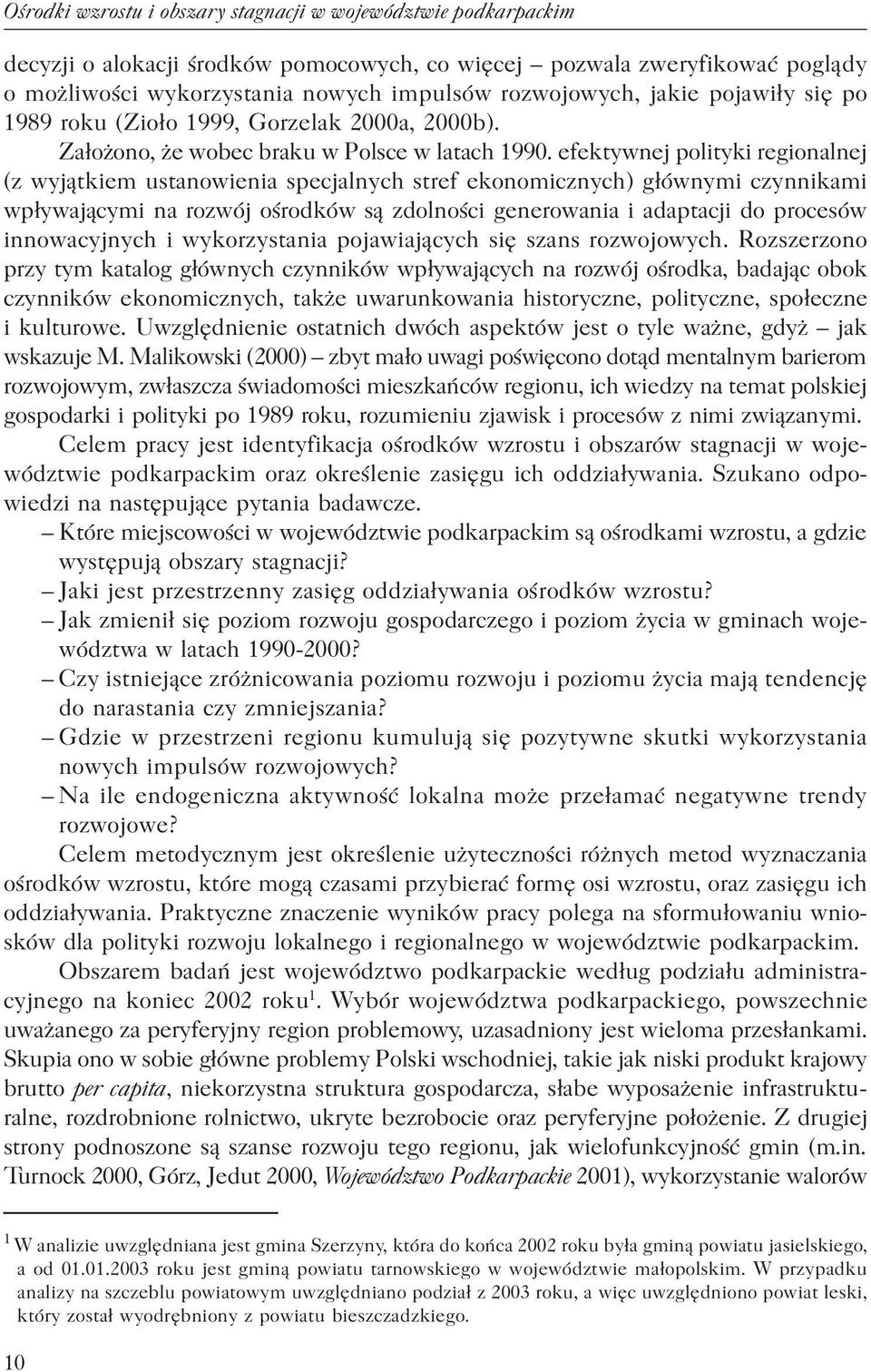 Ośrodki wzrostu i obszary stagnacji w województwie podkarpackim

decyzji o alokacji środków pomocowych, co więcej – pozwala zweryfikować poglądy o możliwości wykorzystania nowych impulsów rozwojowych, jakie pojawiły się po 1989 roku (Zioło 1999, Gorzelak 2000a, 2000b).

Założono, że wobec braku w Polsce w latach 1990. efektywnej polityki regionalnej (z wyjątkiem ustanowienia specjalnych stref ekonomicznych) głównymi czynnikami wpływającymi na rozwój ośrodków są zdolności generowania i adaptacji do procesów innowacyjnych i wykorzystania pojawiających się szans rozwojowych. Rozszerzono przy tym katalog głównych czynników wpływających na rozwój ośrodka, badając obok czynników ekonomicznych, także uwarunkowania historyczne, polityczne, społeczne i kulturowe. Uwzględnienie ostatnich dwóch aspektów jest o tyle ważne, gdyż – jak wskazuje M. Malikowski (2000) – zbyt mało uwagi poświęcono dotąd mentalnym barierom rozwojowym, zwłaszcza świadomości mieszkańców regionu, ich wiedzy na temat polskiej gospodarki i polityki po 1989 roku, rozumieniu zjawisk i procesów z nimi związanymi.

Celem pracy jest identyfikacja ośrodków wzrostu i obszarów stagnacji w województwie podkarpackim oraz określenie zasięgu ich oddziaływania. Szukano odpowiedzi na następujące pytania badawcze.

– Które miejscowości w województwie podkarpackim są ośrodkami wzrostu, a gdzie występują obszary stagnacji?
– Jaki jest przestrzenny zasięg oddziaływania ośrodków wzrostu?
– Jak zmienił się poziom rozwoju gospodarczego i poziom życia w gminach województwa w latach 1990-2000?
– Czy istniejące zróżnicowania poziomu rozwoju i poziomu życia mają tendencję do narastania czy zmniejszania?
– Gdzie w przestrzeni regionu kumulują się pozytywne skutki wykorzystania nowych impulsów rozwojowych?
– Na ile endogeniczna aktywność lokalna może przełamać negatywne trendy rozwojowe?

Celem metodycznym jest określenie użyteczności różnych metod wyznaczania ośrodków wzrostu, które mogą czasami przybierać formę osi wzrostu, oraz zasięgu ich oddziaływania. Praktyczne znaczenie wyników pracy polega na sformułowaniu wniosków dla polityki rozwoju lokalnego i regionalnego w województwie podkarpackim.

Obszarem badań jest województwo podkarpackie według podziału administracyjnego na koniec 2002 roku$^1$. Wybór województwa podkarpackiego, powszechnie uważanego za peryferyjny region problemowy, uzasadniony jest wieloma przesłankami. Skupia ono w sobie główne problemy Polski wschodniej, takie jak niski produkt krajowy brutto per capita, niekorzystna struktura gospodarcza, słabe wyposażenie infrastrukturalne, rozdrobnione rolnictwo, ukryte bezrobocie oraz peryferyjne położenie. Z drugiej strony podnoszone są szanse rozwoju tego regionu, jak wielofunkcyjność gmin (m.in. Turnock 2000, Górz, Jedut 2000, Województwo Podkarpackie 2001), wykorzystanie walorów

$^1$ W analizie uwzględniana jest gmina Szerzyny, która do końca 2002 roku była gminą powiatu jasielskiego, a od 01.01.2003 roku jest gminą powiatu tarnowskiego w województwie małopolskim. W przypadku analizy na szczeblu powiatowym uwzględniano podział z 2003 roku, a więc uwzględniono powiat leski, który został wyodrębniony z powiatu bieszczadzkiego.

10